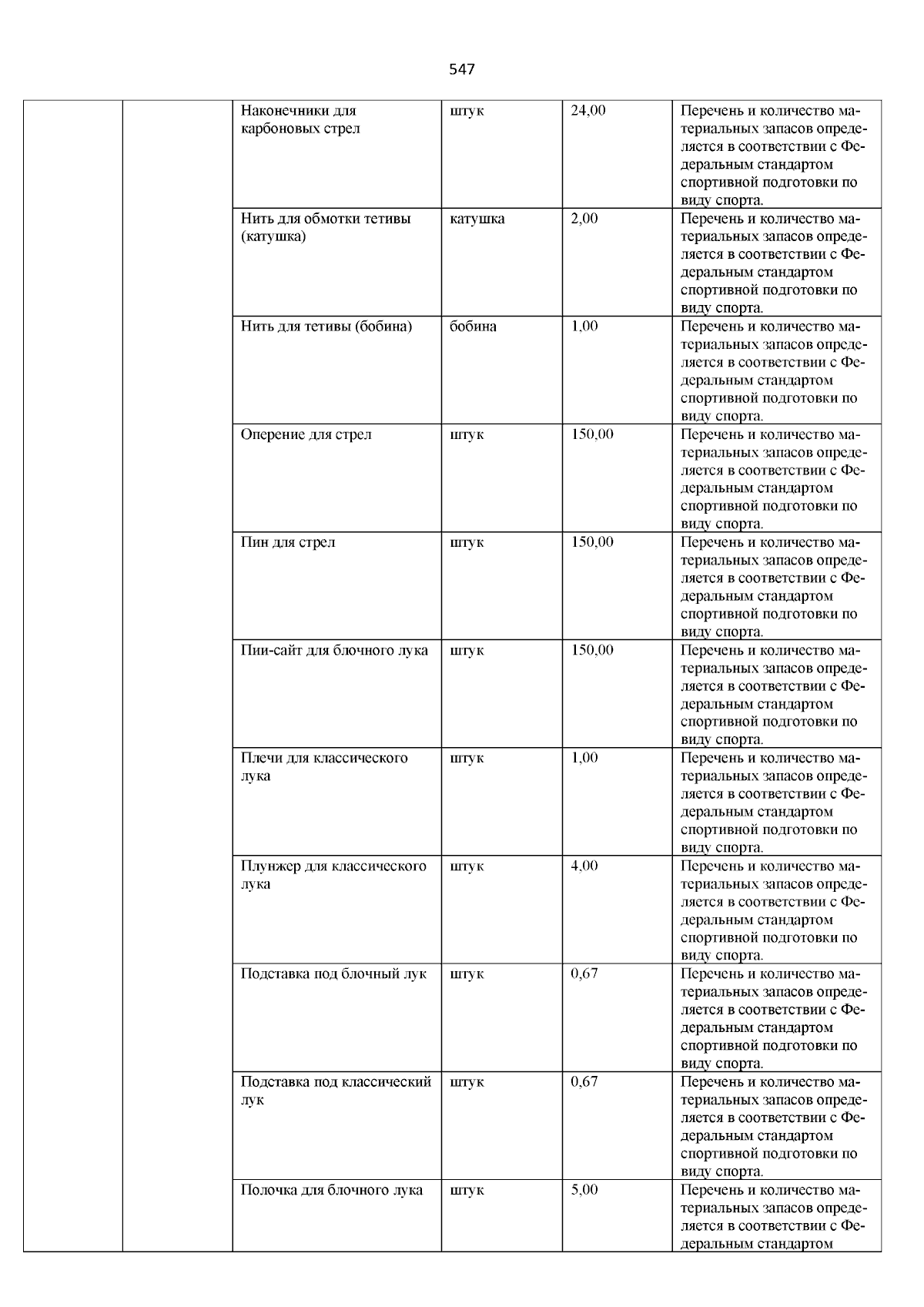 547

| | | | | | |
|---|---|---|---|---|---|
| | | Наконечники для карбоновых стрел | штук | 24,00 | Перечень и количество материальных запасов определяется в соответствии с Федеральным стандартом спортивной подготовки по виду спорта. |
| | | Нить для обмотки тетивы (катушка) | катушка | 2,00 | Перечень и количество материальных запасов определяется в соответствии с Федеральным стандартом спортивной подготовки по виду спорта. |
| | | Нить для тетивы (бобина) | бобина | 1,00 | Перечень и количество материальных запасов определяется в соответствии с Федеральным стандартом спортивной подготовки по виду спорта. |
| | | Оперение для стрел | штук | 150,00 | Перечень и количество материальных запасов определяется в соответствии с Федеральным стандартом спортивной подготовки по виду спорта. |
| | | Пин для стрел | штук | 150,00 | Перечень и количество материальных запасов определяется в соответствии с Федеральным стандартом спортивной подготовки по виду спорта. |
| | | Пии-сайт для блочного лука | штук | 150,00 | Перечень и количество материальных запасов определяется в соответствии с Федеральным стандартом спортивной подготовки по виду спорта. |
| | | Плечи для классического лука | штук | 1,00 | Перечень и количество материальных запасов определяется в соответствии с Федеральным стандартом спортивной подготовки по виду спорта. |
| | | Плунжер для классического лука | штук | 4,00 | Перечень и количество материальных запасов определяется в соответствии с Федеральным стандартом спортивной подготовки по виду спорта. |
| | | Подставка под блочный лук | штук | 0,67 | Перечень и количество материальных запасов определяется в соответствии с Федеральным стандартом спортивной подготовки по виду спорта. |
| | | Подставка под классический лук | штук | 0,67 | Перечень и количество материальных запасов определяется в соответствии с Федеральным стандартом спортивной подготовки по виду спорта. |
| | | Полочка для блочного лука | штук | 5,00 | Перечень и количество материальных запасов определяется в соответствии с Федеральным стандартом |